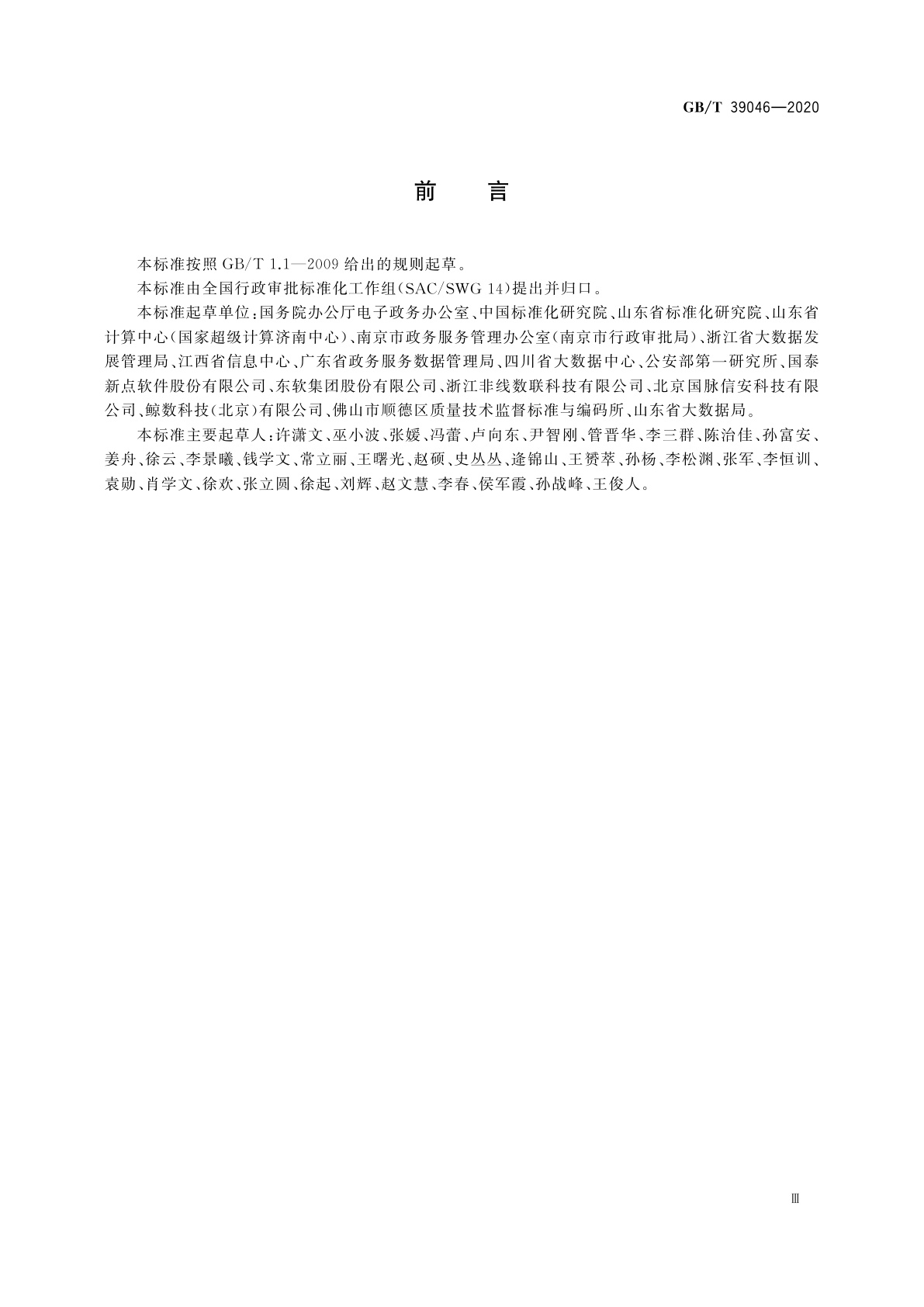 GB/T 39046—2020

前　言

本标准按照 GB/T 1.1—2009 给出的规则起草。

本标准由全国行政审批标准化工作组(SAC/SWG 14)提出并归口。

本标准起草单位:国务院办公厅电子政务办公室、中国标准化研究院、山东省标准化研究院、山东省计算中心(国家超级计算济南中心)、南京市政务服务管理办公室(南京市行政审批局)、浙江省大数据发展管理局、江西省信息中心、广东省政务服务数据管理局、四川省大数据中心、公安部第一研究所、国泰新点软件股份有限公司、东软集团股份有限公司、浙江非线数联科技有限公司、北京国脉信安科技有限公司、鲸数科技(北京)有限公司、佛山市顺德区质量技术监督标准与编码所、山东省大数据局。

本标准主要起草人:许潇文、巫小波、张媛、冯蕾、卢向东、尹智刚、管晋华、李三群、陈治佳、孙富安、姜舟、徐云、李景曦、钱学文、常立丽、王曙光、赵硕、史丛丛、逄锦山、王赟萃、孙杨、李松渊、张军、李恒训、袁勋、肖学文、徐欢、张立圆、徐起、刘辉、赵文慧、李春、侯军霞、孙战峰、王俊人。

Ⅲ